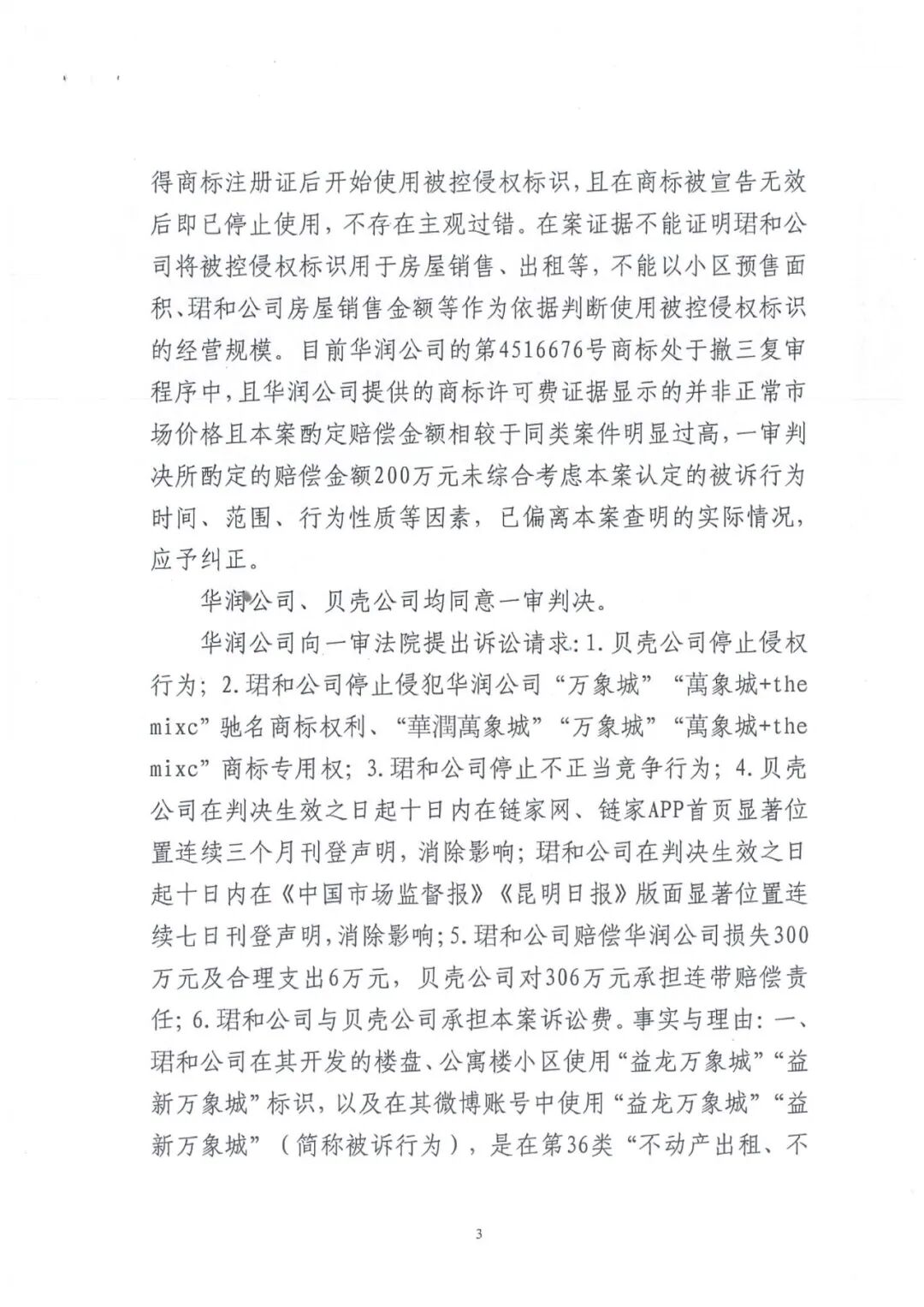 得商标注册证后开始使用被控侵权标识，且在商标被宣告无效后即已停止使用，不存在主观过错。在案证据不能证明珺和公司将被控侵权标识用于房屋销售、出租等，不能以小区预售面积、珺和公司房屋销售金额等作为依据判断使用被控侵权标识的经营规模。目前华润公司的第4516676号商标处于撤三复审程序中，且华润公司提供的商标许可费证据显示的并非正常市场价格且本案酌定赔偿金额相较于同类案件明显过高，一审判决所酌定的赔偿金额200万元未综合考虑本案认定的被诉行为时间、范围、行为性质等因素，已偏离本案查明的实际情况，应予纠正。

华润公司、贝壳公司均同意一审判决。

华润公司向一审法院提出诉讼请求：1.贝壳公司停止侵权行为；2.珺和公司停止侵犯华润公司“万象城”“萬象城+the mixc”驰名商标权利、“華潤萬象城”“万象城”“萬象城+the mixc”商标专用权；3.珺和公司停止不正当竞争行为；4.贝壳公司在判决生效之日起十日内在链家网、链家APP首页显著位置连续三个月刊登声明，消除影响；珺和公司在判决生效之日起十日内在《中国市场监督报》《昆明日报》版面显著位置连续七日刊登声明，消除影响；5.珺和公司赔偿华润公司损失300万元及合理支出6万元，贝壳公司对306万元承担连带赔偿责任；6.珺和公司与贝壳公司承担本案诉讼费。事实与理由：一、珺和公司在其开发的楼盘、公寓楼小区使用“益龙万象城”“益新万象城”标识，以及在其微博账号中使用“益龙万象城”“益新万象城”（简称被诉行为），是在第36类“不动产出租、不

3